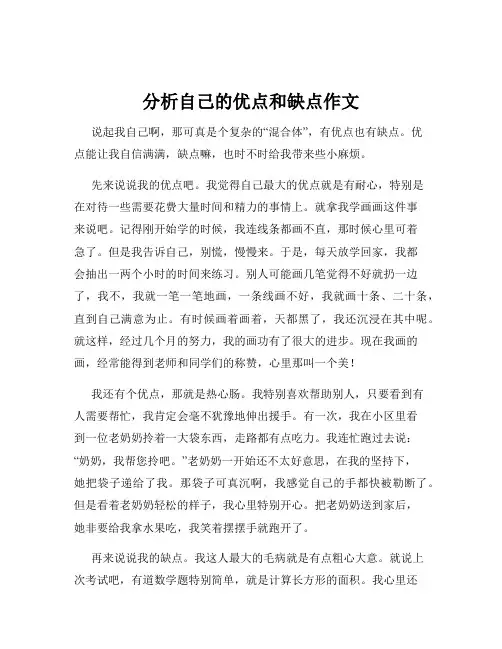 分析自己的优点和缺点作文

说起我自己啊，那可真是个复杂的“混合体”，有优点也有缺点。优点能让我自信满满，缺点嘛，也时不时给我带来些小麻烦。

先来说说我的优点吧。我觉得自己最大的优点就是有耐心，特别是在对待一些需要花费大量时间和精力的事情上。就拿我学画画这件事来说吧。记得刚开始学的时候，我连线条都画不直，那时候心里可着急了。但是我告诉自己，别慌，慢慢来。于是，每天放学回家，我都会抽出一两个小时的时间来练习。别人可能画几笔觉得不好就扔一边了，我不，我就一笔一笔地画，一条线画不好，我就画十条、二十条，直到自己满意为止。有时候画着画着，天都黑了，我还沉浸在其中呢。就这样，经过几个月的努力，我的画功有了很大的进步。现在我画的画，经常能得到老师和同学们的称赞，心里那叫一个美！

我还有个优点，那就是热心肠。我特别喜欢帮助别人，只要看到有人需要帮忙，我肯定会毫不犹豫地伸出援手。有一次，我在小区里看到一位老奶奶拎着一大袋东西，走路都有点吃力。我连忙跑过去说：“奶奶，我帮您拎吧。”老奶奶一开始还不太好意思，在我的坚持下，她把袋子递给了我。那袋子可真沉啊，我感觉自己的手都快被勒断了。但是看着老奶奶轻松的样子，我心里特别开心。把老奶奶送到家后，她非要给我拿水果吃，我笑着摆摆手就跑开了。

再来说说我的缺点。我这人最大的毛病就是有点粗心大意。就说上次考试吧，有道数学题特别简单，就是计算长方形的面积。我心里还